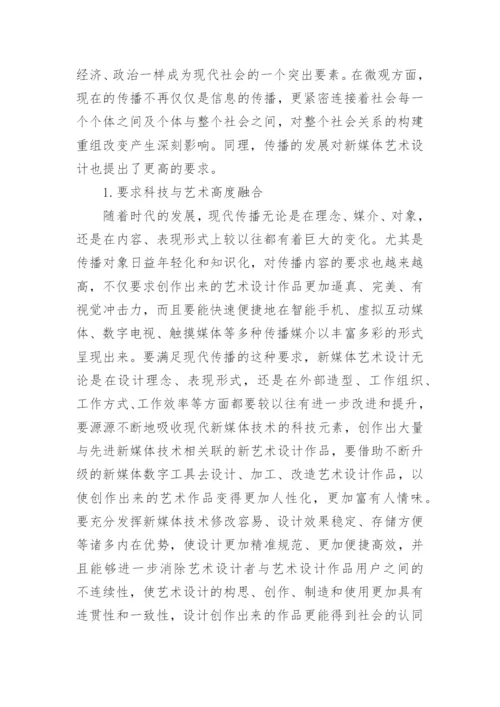 经济、政治一样成为现代社会的一个突出要素。在微观方面，现在的传播不再仅仅是信息的传播，更紧密连接着社会每一个个体之间及个体与整个社会之间，对整个社会关系的构建重组改变产生深刻影响。同理，传播的发展对新媒体艺术设计也提出了更高的要求。

1. 要求科技与艺术高度融合

随着时代的发展，现代传播无论是在理念、媒介、对象，还是在内容、表现形式上较以往都有着巨大的变化。尤其是传播对象日益年轻化和知识化，对传播内容的要求也越来越高，不仅要求创作出来的艺术设计作品更加逼真、完美、有视觉冲击力，而且要能快速便捷地在智能手机、虚拟互动媒体、数字电视、触摸媒体等多种传播媒介以丰富多彩的形式呈现出来。要满足现代传播的这种要求，新媒体艺术设计无论是在设计理念、表现形式，还是在外部造型、工作组织、工作方式、工作效率等方面都要较以往有进一步改进和提升，要源源不断地吸收现代新媒体技术的科技元素，创作出大量与先进新媒体技术相关联的新艺术设计作品，要借助不断升级的新媒体数字工具去设计、加工、改造艺术设计作品，以使创作出来的艺术作品变得更加人性化，更加富有人情味。要充分发挥新媒体技术修改容易、设计效果稳定、存储方便等诸多内在优势，使设计更加精准规范、更加便捷高效，并且能够进一步消除艺术设计者与艺术设计作品用户之间的不连续性，使艺术设计的构思、创作、制造和使用更加具有连贯性和一致性，设计创作出来的作品更能得到社会的认同